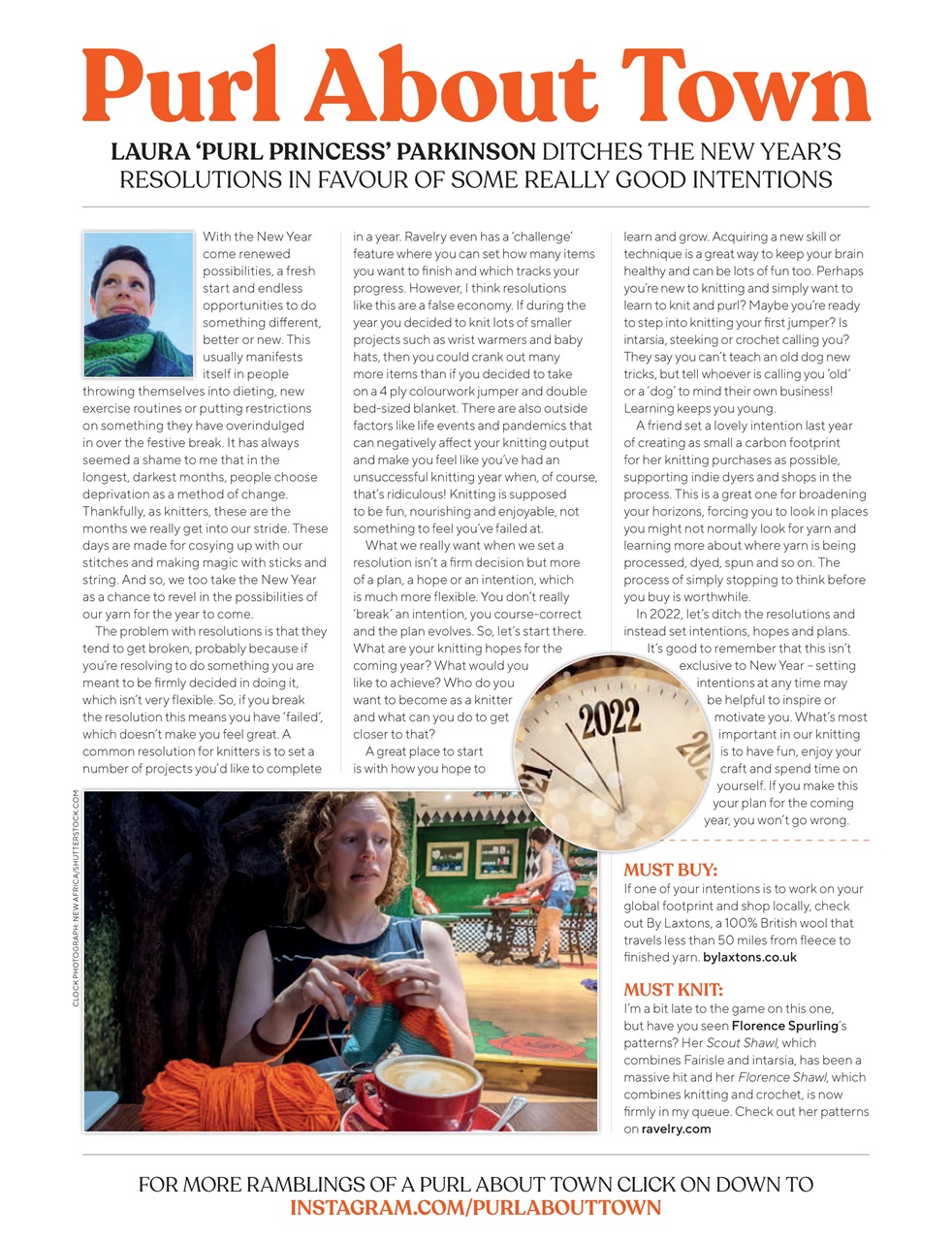 Purl About Town

LAURA 'PURL PRINCESS' PARKINSON DITCHES THE NEW YEAR'S RESOLUTIONS IN FAVOUR OF SOME REALLY GOOD INTENTIONS

With the New Year come renewed possibilities, a fresh start and endless opportunities to do something different, better or new. This usually manifests itself in people throwing themselves into dieting, new exercise routines or putting restrictions on something they have overindulged in over the festive break. It has always seemed a shame to me that in the longest, darkest months, people choose deprivation as a method of change. Thankfully, as knitters, these are the months we really get into our stride. These days are made for cosying up with our stitches and making magic with sticks and string. And so, we too take the New Year as a chance to revel in the possibilities of our yarn for the year to come.

The problem with resolutions is that they tend to get broken, probably because if you're resolving to do something you are meant to be firmly decided in doing it, which isn't very flexible. So, if you break the resolution this means you have 'failed', which doesn't make you feel great. A common resolution for knitters is to set a number of projects you'd like to complete in a year. Ravelry even has a 'challenge' feature where you can set how many items you want to finish and which tracks your progress. However, I think resolutions like this are a false economy. If during the year you decided to knit lots of smaller projects such as wrist warmers and baby hats, then you could crank out many more items than if you decided to take on a 4 ply colourwork jumper and double bed-sized blanket. There are also outside factors like life events and pandemics that can negatively affect your knitting output and make you feel like you've had an unsuccessful knitting year when, of course, that's ridiculous! Knitting is supposed to be fun, nourishing and enjoyable, not something to feel you've failed at.

What we really want when we set a resolution isn't a firm decision but more of a plan, a hope or an intention, which is much more flexible. You don't really 'break' an intention, you course-correct and the plan evolves. So, let's start there. What are your knitting hopes for the coming year? What would you like to achieve? Who do you want to become as a knitter and what can you do to get closer to that?

A great place to start is with how you hope to learn and grow. Acquiring a new skill or technique is a great way to keep your brain healthy and can be lots of fun too. Perhaps you're new to knitting and simply want to learn to knit and purl? Maybe you're ready to step into knitting your first jumper? Is intarsia, steeking or crochet calling you? They say you can't teach an old dog new tricks, but tell whoever is calling you 'old' or a 'dog' to mind their own business! Learning keeps you young.

A friend set a lovely intention last year of creating as small a carbon footprint for her knitting purchases as possible, supporting indie dyers and shops in the process. This is a great one for broadening your horizons, forcing you to look in places you might not normally look for yarn and learning more about where yarn is being processed, dyed, spun and so on. The process of simply stopping to think before you buy is worthwhile.

In 2022, let's ditch the resolutions and instead set intentions, hopes and plans. It's good to remember that this isn't exclusive to New Year – setting intentions at any time may be helpful to inspire or motivate you. What's most important in our knitting is to have fun, enjoy your craft and spend time on yourself. If you make this your plan for the coming year, you won't go wrong.

2022

CLOCK PHOTOGRAPH: NEW AFRICA/SHUTTERSTOCK.COM

MUST BUY:
If one of your intentions is to work on your global footprint and shop locally, check out By Laxtons, a 100% British wool that travels less than 50 miles from fleece to finished yarn. bylaxtons.co.uk

MUST KNIT:
I'm a bit late to the game on this one, but have you seen Florence Spurling's patterns? Her Scout Shawl, which combines Fairisle and intarsia, has been a massive hit and her Florence Shawl, which combines knitting and crochet, is now firmly in my queue. Check out her patterns on ravelry.com

FOR MORE RAMBLINGS OF A PURL ABOUT TOWN CLICK ON DOWN TO
INSTAGRAM.COM/PURLABOUTTOWN